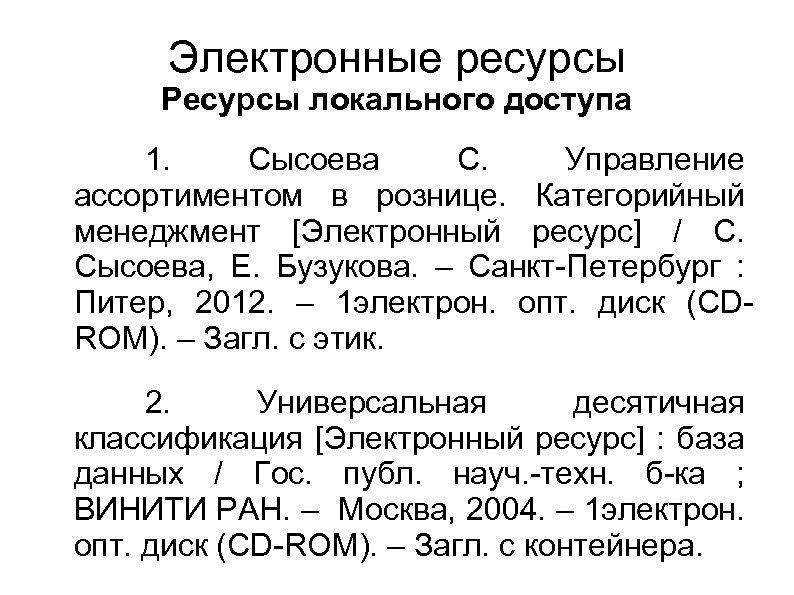 Электронные ресурсы
Ресурсы локального доступа

1. Сысоева С. Управление ассортиментом в рознице. Категорийный менеджмент [Электронный ресурс] / С. Сысоева, Е. Бузукова. – Санкт-Петербург : Питер, 2012. – 1электрон. опт. диск (CD-ROM). – Загл. с этик.

2. Универсальная десятичная классификация [Электронный ресурс] : база данных / Гос. публ. науч.-техн. б-ка ; ВИНИТИ РАН. – Москва, 2004. – 1электрон. опт. диск (CD-ROM). – Загл. с контейнера.